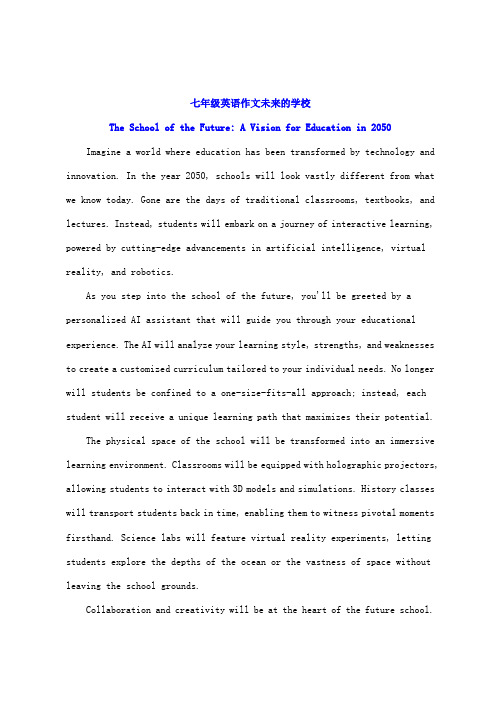 七年级英语作文未来的学校

The School of the Future: A Vision for Education in 2050

Imagine a world where education has been transformed by technology and innovation. In the year 2050, schools will look vastly different from what we know today. Gone are the days of traditional classrooms, textbooks, and lectures. Instead, students will embark on a journey of interactive learning, powered by cutting-edge advancements in artificial intelligence, virtual reality, and robotics.

As you step into the school of the future, you'll be greeted by a personalized AI assistant that will guide you through your educational experience. The AI will analyze your learning style, strengths, and weaknesses to create a customized curriculum tailored to your individual needs. No longer will students be confined to a one-size-fits-all approach; instead, each student will receive a unique learning path that maximizes their potential.

The physical space of the school will be transformed into an immersive learning environment. Classrooms will be equipped with holographic projectors, allowing students to interact with 3D models and simulations. History classes will transport students back in time, enabling them to witness pivotal moments firsthand. Science labs will feature virtual reality experiments, letting students explore the depths of the ocean or the vastness of space without leaving the school grounds.

Collaboration and creativity will be at the heart of the future school.